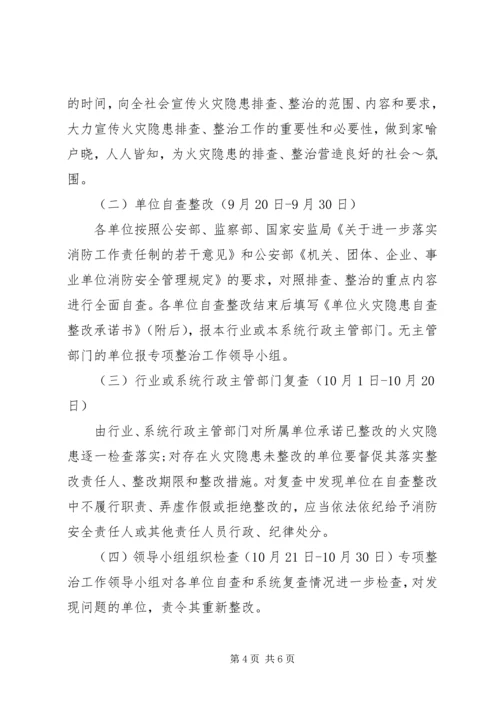 的时间，向全社会宣传火灾隐患排查、整治的范围、内容和要求，大力宣传火灾隐患排查、整治工作的重要性和必要性，做到家喻户晓，人人皆知，为火灾隐患的排查、整治营造良好的社会～氛围。

（二）单位自查整改（9月20日-9月30日）

各单位按照公安部、监察部、国家安监局《关于进一步落实消防工作责任制的若干意见》和公安部《机关、团体、企业、事业单位消防安全管理规定》的要求，对照排查、整治的重点内容进行全面自查。各单位自查整改结束后填写《单位火灾隐患自查整改承诺书》（附后），报本行业或本系统行政主管部门。无主管部门的单位报专项整治工作领导小组。

（三）行业或系统行政主管部门复查（10月1日-10月20日）

由行业、系统行政主管部门对所属单位承诺已整改的火灾隐患逐一检查落实；对存在火灾隐患未整改的单位要督促其落实整改责任人、整改期限和整改措施。对复查中发现单位在自查整改中不履行职责、弄虚作假或拒绝整改的，应当依法依纪给予消防安全责任人或其他责任人员行政、纪律处分。

（四）领导小组组织检查（10月21日-10月30日）专项整治工作领导小组对各单位自查和系统复查情况进一步检查，对发现问题的单位，责令其重新整改。

第4页 共6页